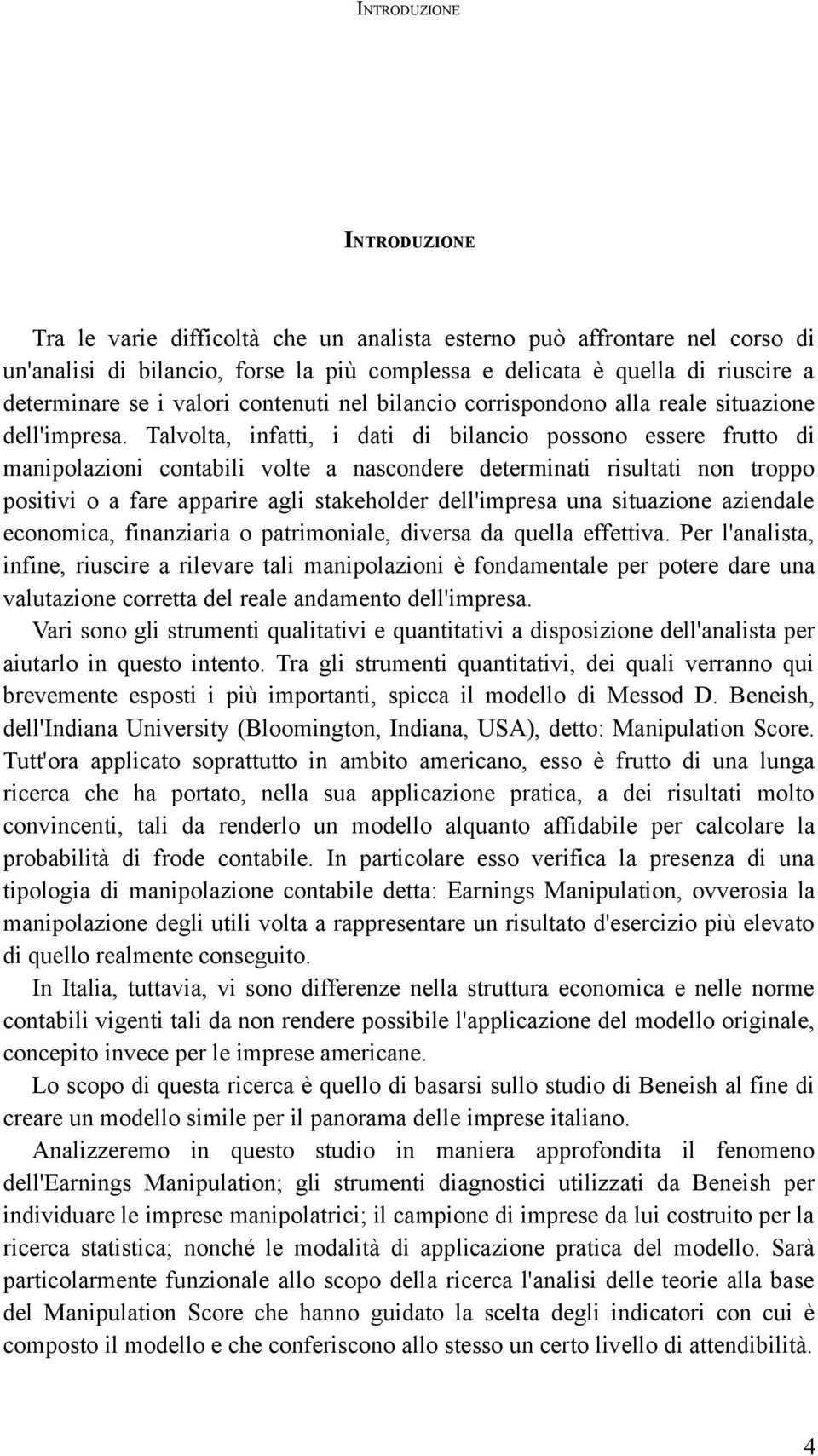 INTRODUZIONE

INTRODUZIONE

Tra le varie difficoltà che un analista esterno può affrontare nel corso di un'analisi di bilancio, forse la più complessa e delicata è quella di riuscire a determinare se i valori contenuti nel bilancio corrispondono alla reale situazione dell'impresa. Talvolta, infatti, i dati di bilancio possono essere frutto di manipolazioni contabili volte a nascondere determinati risultati non troppo positivi o a fare apparire agli stakeholder dell'impresa una situazione aziendale economica, finanziaria o patrimoniale, diversa da quella effettiva. Per l'analista, infine, riuscire a rilevare tali manipolazioni è fondamentale per potere dare una valutazione corretta del reale andamento dell'impresa.

Vari sono gli strumenti qualitativi e quantitativi a disposizione dell'analista per aiutarlo in questo intento. Tra gli strumenti quantitativi, dei quali verranno qui brevemente esposti i più importanti, spicca il modello di Messod D. Beneish, dell'Indiana University (Bloomington, Indiana, USA), detto: Manipulation Score. Tutt'ora applicato soprattutto in ambito americano, esso è frutto di una lunga ricerca che ha portato, nella sua applicazione pratica, a dei risultati molto convincenti, tali da renderlo un modello alquanto affidabile per calcolare la probabilità di frode contabile. In particolare esso verifica la presenza di una tipologia di manipolazione contabile detta: Earnings Manipulation, ovverosia la manipolazione degli utili volta a rappresentare un risultato d'esercizio più elevato di quello realmente conseguito.

In Italia, tuttavia, vi sono differenze nella struttura economica e nelle norme contabili vigenti tali da non rendere possibile l'applicazione del modello originale, concepito invece per le imprese americane.

Lo scopo di questa ricerca è quello di basarsi sullo studio di Beneish al fine di creare un modello simile per il panorama delle imprese italiano.

Analizzeremo in questo studio in maniera approfondita il fenomeno dell'Earnings Manipulation; gli strumenti diagnostici utilizzati da Beneish per individuare le imprese manipolatrici; il campione di imprese da lui costruito per la ricerca statistica; nonché le modalità di applicazione pratica del modello. Sarà particolarmente funzionale allo scopo della ricerca l'analisi delle teorie alla base del Manipulation Score che hanno guidato la scelta degli indicatori con cui è composto il modello e che conferiscono allo stesso un certo livello di attendibilità.

4